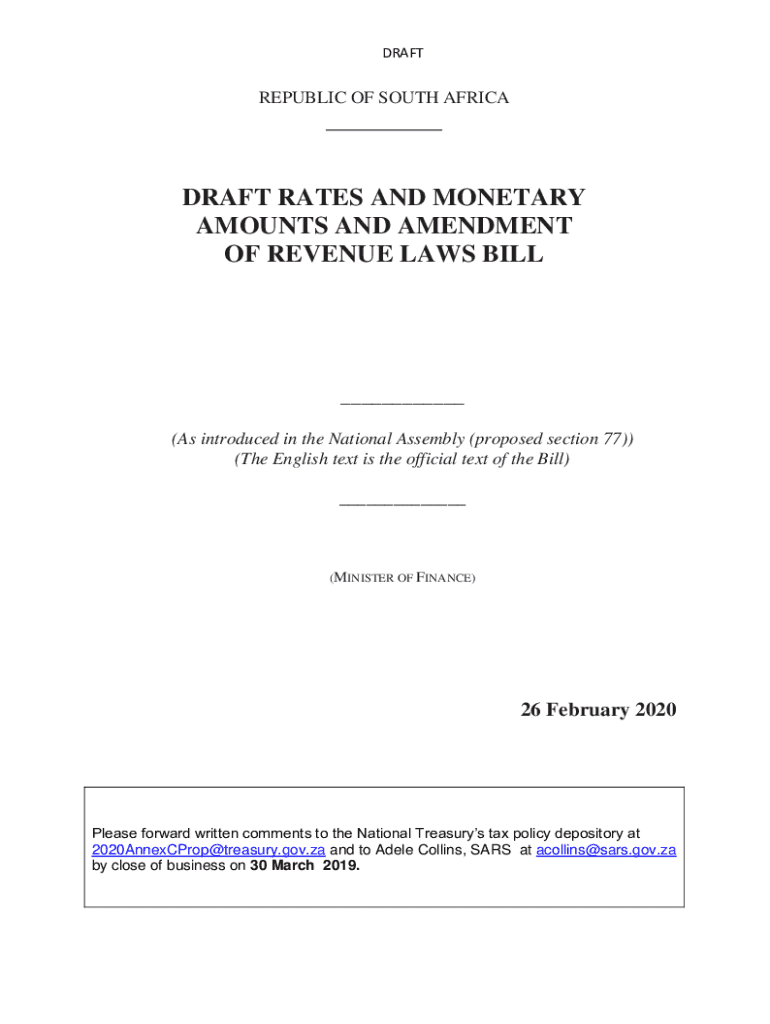 DRAFT

REPUBLIC OF SOUTH AFRICA

DRAFT RATES AND MONETARY AMOUNTS AND AMENDMENT OF REVENUE LAWS BILL

(As introduced in the National Assembly (proposed section 77))
(The English text is the official text of the Bill)

(MINISTER OF FINANCE)

26 February 2020

Please forward written comments to the National Treasury's tax policy depository at 2020AnnexCProp@treasury.gov.za and to Adele Collins, SARS at acollins@sars.gov.za by close of business on 30 March 2019.